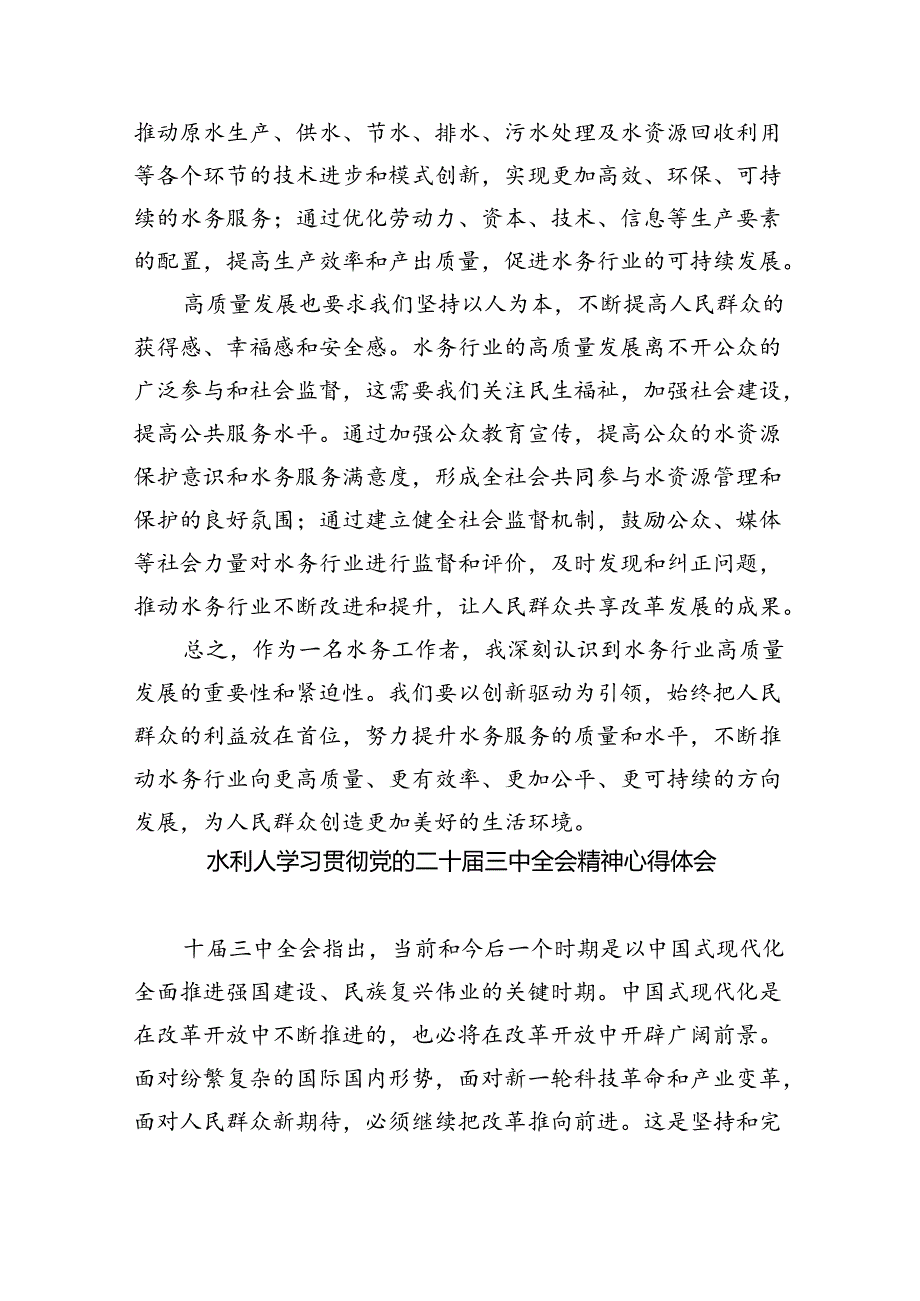 推动原水生产、供水、节水、排水、污水处理及水资源回收利用等各个环节的技术进步和模式创新，实现更加高效、环保、可持续的水务服务；通过优化劳动力、资本、技术、信息等生产要素的配置，提高生产效率和产出质量，促进水务行业的可持续发展。

高质量发展也要求我们坚持以人为本，不断提高人民群众的获得感、幸福感和安全感。水务行业的高质量发展离不开公众的广泛参与和社会监督，这需要我们关注民生福祉，加强社会建设，提高公共服务水平。通过加强公众教育宣传，提高公众的水资源保护意识和水务服务满意度，形成全社会共同参与水资源管理和保护的良好氛围；通过建立健全社会监督机制，鼓励公众、媒体等社会力量对水务行业进行监督和评价，及时发现和纠正问题，推动水务行业不断改进和提升，让人民群众共享改革发展的成果。

总之，作为一名水务工作者，我深刻认识到水务行业高质量发展的重要性和紧迫性。我们要以创新驱动为引领，始终把人民群众的利益放在首位，努力提升水务服务的质量和水平，不断推动水务行业向更高质量、更有效率、更加公平、更可持续的方向发展，为人民群众创造更加美好的生活环境。

水利人学习贯彻党的二十届三中全会精神心得体会

十届三中全会指出，当前和今后一个时期是以中国式现代化全面推进强国建设、民族复兴伟业的关键时期。中国式现代化是在改革开放中不断推进的，也必将在改革开放中开辟广阔前景。面对纷繁复杂的国际国内形势，面对新一轮科技革命和产业变革，面对人民群众新期待，必须继续把改革推向前进。这是坚持和完